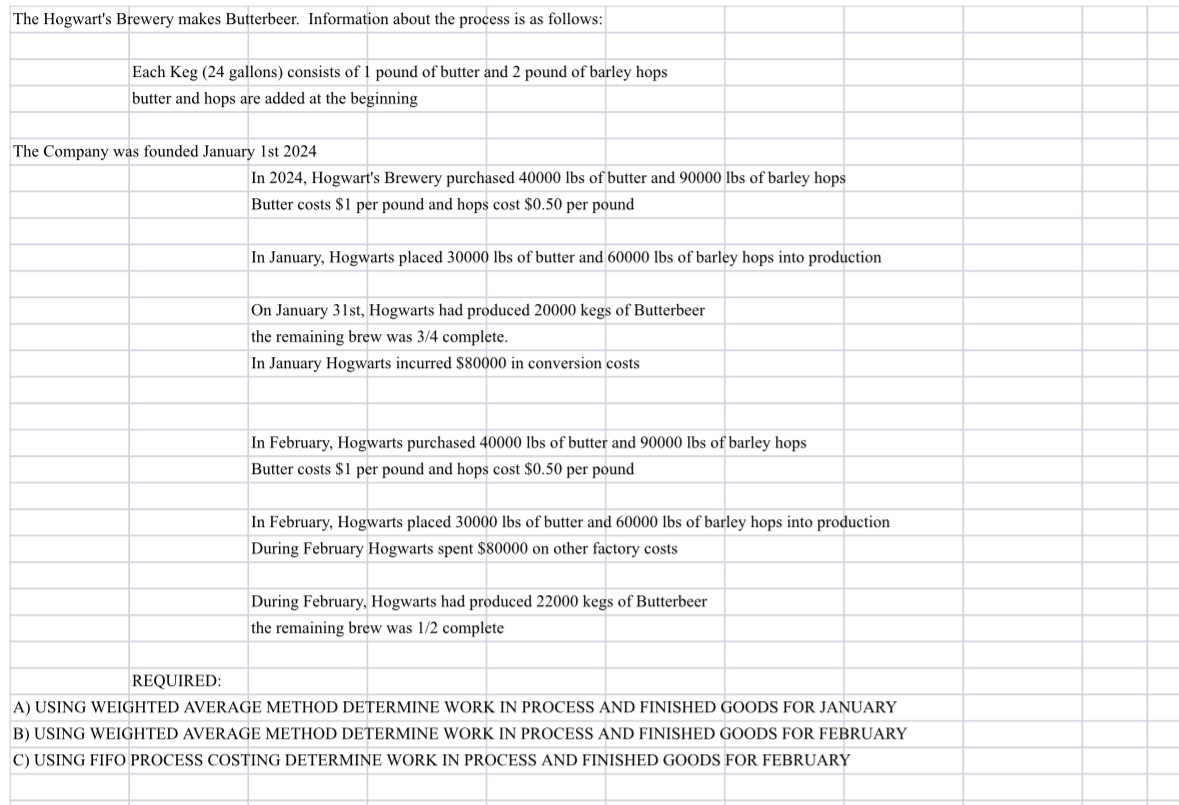 The Hogwart's Brewery makes Butterbeer. Information about the process is as follows:

Each Keg (24 gallons) consists of 1 pound of butter and 2 pound of barley hops
butter and hops are added at the beginning

The Company was founded January 1st 2024
In 2024, Hogwart's Brewery purchased 40000 lbs of butter and 90000 lbs of barley hops
Butter costs $1 per pound and hops cost $0.50 per pound

In January, Hogwarts placed 30000 lbs of butter and 60000 lbs of barley hops into production

On January 31st, Hogwarts had produced 20000 kegs of Butterbeer
the remaining brew was 3/4 complete.
In January Hogwarts incurred $80000 in conversion costs

In February, Hogwarts purchased 40000 lbs of butter and 90000 lbs of barley hops
Butter costs $1 per pound and hops cost $0.50 per pound

In February, Hogwarts placed 30000 lbs of butter and 60000 lbs of barley hops into production
During February Hogwarts spent $80000 on other factory costs

During February, Hogwarts had produced 22000 kegs of Butterbeer
the remaining brew was 1/2 complete

REQUIRED:
A) USING WEIGHTED AVERAGE METHOD DETERMINE WORK IN PROCESS AND FINISHED GOODS FOR JANUARY
B) USING WEIGHTED AVERAGE METHOD DETERMINE WORK IN PROCESS AND FINISHED GOODS FOR FEBRUARY
C) USING FIFO PROCESS COSTING DETERMINE WORK IN PROCESS AND FINISHED GOODS FOR FEBRUARY